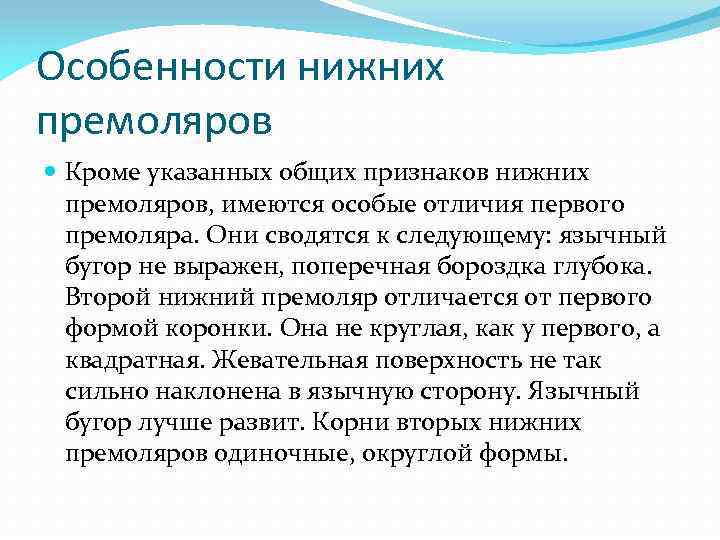 Особенности нижних премоляров

Кроме указанных общих признаков нижних премоляров, имеются особые отличия первого премоляра. Они сводятся к следующему: язычный бугор не выражен, поперечная бороздка глубока. Второй нижний премоляр отличается от первого формой коронки. Она не круглая, как у первого, а квадратная. Жевательная поверхность не так сильно наклонена в язычную сторону. Язычный бугор лучше развит. Корни вторых нижних премоляров одиночные, округлой формы.